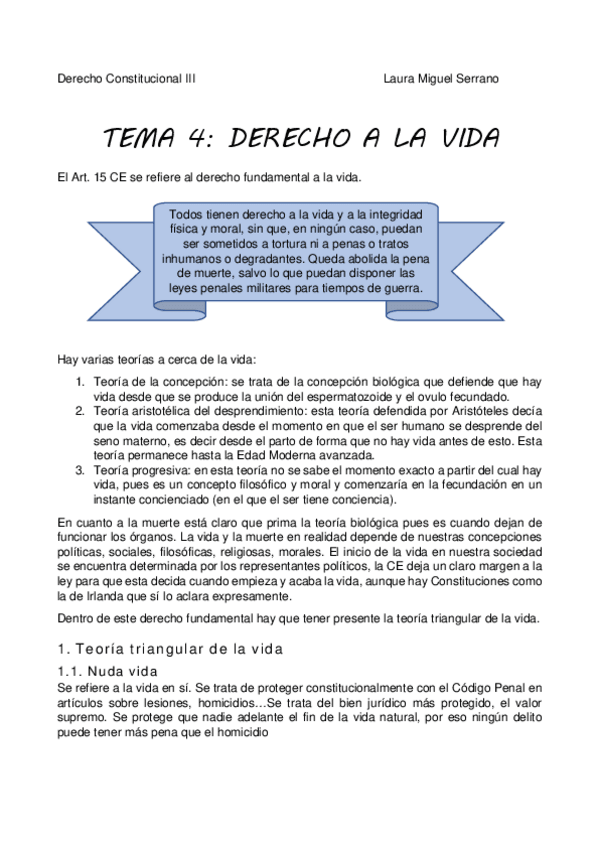 Derecho Constitucional III

Laura Miguel Serrano

TEMA 4: DERECHO A LA VIDA

El Art. 15 CE se refiere al derecho fundamental a la vida.

Todos tienen derecho a la vida y a la integridad física y moral, sin que, en ningún caso, puedan ser sometidos a tortura ni a penas o tratos inhumanos o degradantes. Queda abolida la pena de muerte, salvo lo que puedan disponer las leyes penales militares para tiempos de guerra.

Hay varias teorías a cerca de la vida:

1. Teoría de la concepción: se trata de la concepción biológica que defiende que hay vida desde que se produce la unión del espermatozoide y el ovulo fecundado.
2. Teoría aristotélica del desprendimiento: esta teoría defendida por Aristóteles decía que la vida comenzaba desde el momento en que el ser humano se desprende del seno materno, es decir desde el parto de forma que no hay vida antes de esto. Esta teoría permanece hasta la Edad Moderna avanzada.
3. Teoría progresiva: en esta teoría no se sabe el momento exacto a partir del cual hay vida, pues es un concepto filosófico y moral y comenzaría en la fecundación en un instante concienciado (en el que el ser tiene conciencia).

En cuanto a la muerte está claro que prima la teoría biológica pues es cuando dejan de funcionar los órganos. La vida y la muerte en realidad depende de nuestras concepciones políticas, sociales, filosóficas, religiosas, morales. El inicio de la vida en nuestra sociedad se encuentra determinada por los representantes políticos, la CE deja un claro margen a la ley para que esta decida cuando empieza y acaba la vida, aunque hay Constituciones como la de Irlanda que sí lo aclara expresamente.

Dentro de este derecho fundamental hay que tener presente la teoría triangular de la vida.

1. Teoría triangular de la vida

1.1. Nuda vida

Se refiere a la vida en sí. Se trata de proteger constitucionalmente con el Código Penal en artículos sobre lesiones, homicidios…Se trata del bien jurídico más protegido, el valor supremo. Se protege que nadie adelante el fin de la vida natural, por eso ningún delito puede tener más pena que el homicidio